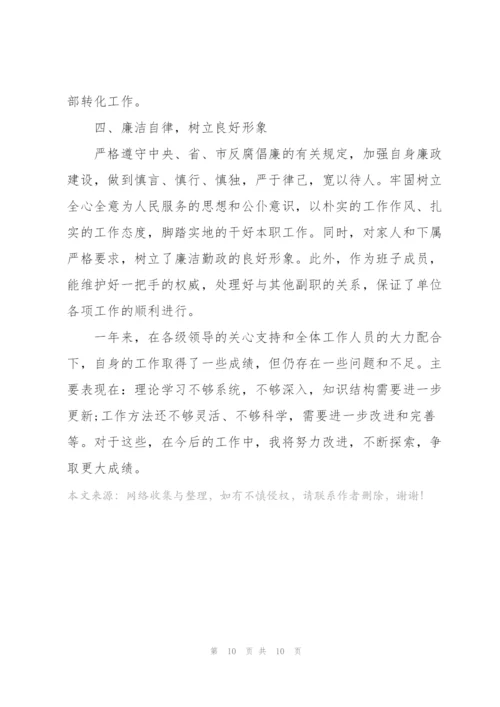 部转化工作。

四、廉洁自律，树立良好形象

严格遵守中央、省、市反腐倡廉的有关规定，加强自身廉政建设，做到慎言、慎行、慎独，严于律己，宽以待人。牢固树立全心全意为人民服务的思想和公仆意识，以朴实的工作作风、扎实的工作态度，脚踏实地的干好本职工作。同时，对家人和下属严格要求，树立了廉洁勤政的良好形象。此外，作为班子成员，能维护好一把手的权威，处理好与其他副职的关系，保证了单位各项工作的顺利进行。

一年来，在各级领导的关心支持和全体工作人员的大力配合下，自身的工作取得了一些成绩，但仍存在一些问题和不足。主要表现在：理论学习不够系统，不够深入，知识结构需要进一步更新;工作方法还不够灵活、不够科学，需要进一步改进和完善等。对于这些，在今后的工作中，我将努力改进，不断探索，争取更大成绩。

本文来源：网络收集与整理，如有不慎侵权，请联系作者删除，谢谢!

第 10 页 共 10 页